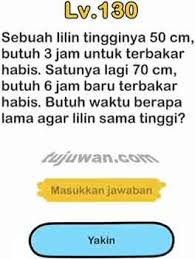 Lv.130

Sebuah lilin tingginya 50 cm, butuh 3 jam untuk terbakar habis. Satunya lagi 70 cm, butuh 6 jam baru terbakar habis. Butuh waktu berapa lama agar lilin sama tinggi?

tujuwan.com

Masukkan jawaban

Yakin